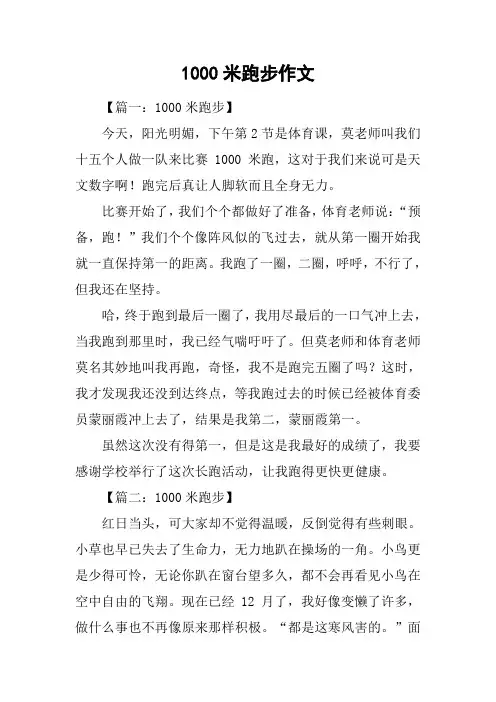 1000 米跑步作文

【篇一：1000 米跑步】

今天，阳光明媚，下午第 2 节是体育课，莫老师叫我们十五个人做一队来比赛 1000 米跑，这对于我们来说可是天文数字啊！跑完后真让人脚软而且全身无力。

比赛开始了，我们个个都做好了准备，体育老师说：“预备，跑！”我们个个像阵风似的飞过去，就从第一圈开始我就一直保持第一的距离。我跑了一圈，二圈，呼呼，不行了，但我还在坚持。

哈，终于跑到最后一圈了，我用尽最后的一口气冲上去，当我跑到那里时，我已经气喘吁吁了。但莫老师和体育老师莫名其妙地叫我再跑，奇怪，我不是跑完五圈了吗？这时，我才发现我还没到达终点，等我跑过去的时候已经被体育委员蒙丽霞冲上去了，结果是我第二，蒙丽霞第一。

虽然这次没有得第一，但是这是我最好的成绩了，我要感谢学校举行了这次长跑活动，让我跑得更快更健康。

【篇二：1000 米跑步】

红日当头，可大家却不觉得温暖，反倒觉得有些刺眼。小草也早已失去了生命力，无力地趴在操场的一角。小鸟更是少得可怜，无论你趴在窗台望多久，都不会再看见小鸟在空中自由的飞翔。现在已经 12 月了，我好像变懒了许多，做什么事也不再像原来那样积极。“都是这寒风害的。”面